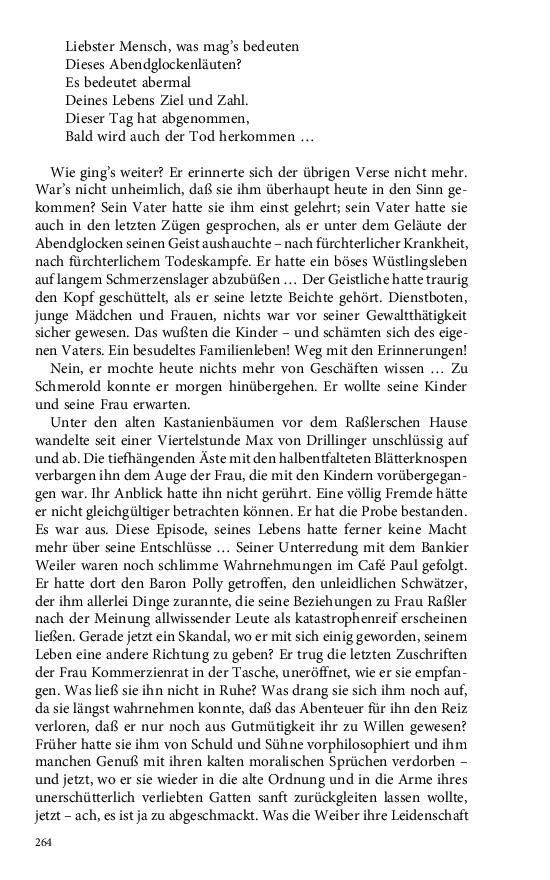 Liebster Mensch, was mag's bedeuten
Dieses Abendglockenläuten?
Es bedeutet abermal
Deines Lebens Ziel und Zahl.
Dieser Tag hat abgenommen,
Bald wird auch der Tod herkommen …

Wie ging's weiter? Er erinnerte sich der übrigen Verse nicht mehr. War's nicht unheimlich, daß sie ihm überhaupt heute in den Sinn gekommen? Sein Vater hatte sie ihm einst gelehrt; sein Vater hatte sie auch in den letzten Zügen gesprochen, als er unter dem Geläute der Abendglocken seinen Geist aushauchte – nach fürchterlicher Krankheit, nach fürchterlichem Todeskampfe. Er hatte ein böses Wüstlingsleben auf langem Schmerzenslager abzubüßen … Der Geistliche hatte traurig den Kopf geschüttelt, als er seine letzte Beichte gehört. Dienstboten, junge Mädchen und Frauen, nichts war vor seiner Gewaltthätigkeit sicher gewesen. Das wußten die Kinder – und schämten sich des eigenen Vaters. Ein besudeltes Familienleben! Weg mit den Erinnerungen!
Nein, er mochte heute nichts mehr von Geschäften wissen … Zu Schmerold konnte er morgen hinübergehen. Er wollte seine Kinder und seine Frau erwarten.
Unter den alten Kastanienbäumen vor dem Raßlerschen Hause wandelte seit einer Viertelstunde Max von Drillinger unschlüssig auf und ab. Die tiefhängenden Äste mit den halbentfalteten Blätterknospen verbargen ihn dem Auge der Frau, die mit den Kindern vorübergegangen war. Ihr Anblick hatte ihn nicht gerührt. Eine völlig Fremde hätte er nicht gleichgültiger betrachten können. Er hat die Probe bestanden. Es war aus. Diese Episode, seines Lebens hatte ferner keine Macht mehr über seine Entschlüsse … Seiner Unterredung mit dem Bankier Weiler waren noch schlimme Wahrnehmungen im Café Paul gefolgt. Er hatte dort den Baron Polly getroffen, den unleidlichen Schwätzer, der ihm allerlei Dinge zurannte, die seine Beziehungen zu Frau Raßler nach der Meinung allwissender Leute als katastrophenreif erscheinen ließen. Gerade jetzt ein Skandal, wo er mit sich einig geworden, seinem Leben eine andere Richtung zu geben? Er trug die letzten Zuschriften der Frau Kommerzienrat in der Tasche, uneröffnet, wie er sie empfangen. Was ließ sie ihn nicht in Ruhe? Was drang sie sich ihm noch auf, da sie längst wahrnehmen konnte, daß das Abenteuer für ihn den Reiz verloren, daß er nur noch aus Gutmütigkeit ihr zu Willen gewesen? Früher hatte sie ihm von Schuld und Sühne vorphilosophiert und ihm manchen Genuß mit ihren kalten moralischen Sprüchen verdorben – und jetzt, wo er sie wieder in die alte Ordnung und in die Arme ihres unerschütterlich verliebten Gatten sanft zurückgleiten lassen wollte, jetzt – ach, es ist ja zu abgeschmackt. Was die Weiber ihre Leidenschaft

264